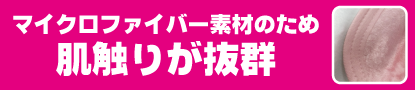 マイクロファイバー素材のため
肌触りが抜群